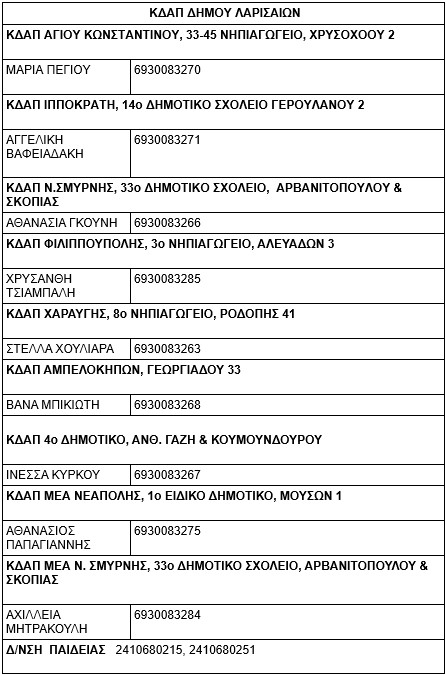 | ΚΔΑΠ ΔΗΜΟΥ ΛΑΡΙΣΑΙΩΝ | |
|---|---|
| ΚΔΑΠ ΑΓΙΟΥ ΚΩΝΣΤΑΝΤΙΝΟΥ, 33-45 ΝΗΠΙΑΓΩΓΕΙΟ, ΧΡΥΣΟΧΟΟΥ 2 | |
| ΜΑΡΙΑ ΠΕΓΙΟΥ | 6930083270 |
| ΚΔΑΠ ΙΠΠΟΚΡΑΤΗ, 14ο ΔΗΜΟΤΙΚΟ ΣΧΟΛΕΙΟ ΓΕΡΟΥΛΑΝΟΥ 2 | |
| ΑΓΓΕΛΙΚΗ ΒΑΦΕΙΑΔΑΚΗ | 6930083271 |
| ΚΔΑΠ Ν.ΣΜΥΡΝΗΣ, 33ο ΔΗΜΟΤΙΚΟ ΣΧΟΛΕΙΟ, ΑΡΒΑΝΙΤΟΠΟΥΛΟΥ & ΣΚΟΠΙΑΣ | |
| ΑΘΑΝΑΣΙΑ ΓΚΟΥΝΗ | 6930083266 |
| ΚΔΑΠ ΦΙΛΙΠΠΟΥΠΟΛΗΣ, 3ο ΝΗΠΙΑΓΩΓΕΙΟ, ΑΛΕΥΑΔΩΝ 3 | |
| ΧΡΥΣΑΝΘΗ ΤΣΙΑΜΠΑΛΗ | 6930083285 |
| ΚΔΑΠ ΧΑΡΑΥΓΗΣ, 8ο ΝΗΠΙΑΓΩΓΕΙΟ, ΡΟΔΟΠΗΣ 41 | |
| ΣΤΕΛΛΑ ΧΟΥΛΙΑΡΑ | 6930083263 |
| ΚΔΑΠ ΑΜΠΕΛΟΚΗΠΩΝ, ΓΕΩΡΓΙΑΔΟΥ 33 | |
| ΒΑΝΑ ΜΠΙΚΙΩΤΗ | 6930083268 |
| ΚΔΑΠ 4ο ΔΗΜΟΤΙΚΟ, ΑΝΘ. ΓΑΖΗ & ΚΟΥΜΟΥΝΔΟΥΡΟΥ | |
| ΙΝΕΣΣΑ ΚΥΡΚΟΥ | 6930083267 |
| ΚΔΑΠ ΜΕΑ ΝΕΑΠΟΛΗΣ, 1ο ΕΙΔΙΚΟ ΔΗΜΟΤΙΚΟ, ΜΟΥΣΩΝ 1 | |
| ΑΘΑΝΑΣΙΟΣ ΠΑΠΑΓΙΑΝΝΗΣ | 6930083275 |
| ΚΔΑΠ ΜΕΑ Ν. ΣΜΥΡΝΗΣ, 33ο ΔΗΜΟΤΙΚΟ ΣΧΟΛΕΙΟ, ΑΡΒΑΝΙΤΟΠΟΥΛΟΥ & ΣΚΟΠΙΑΣ | |
| ΑΧΙΛΛΕΙΑ ΜΗΤΡΑΚΟΥΛΗ | 6930083284 |
| Δ/ΝΣΗ ΠΑΙΔΕΙΑΣ 2410680215, 2410680251 | |